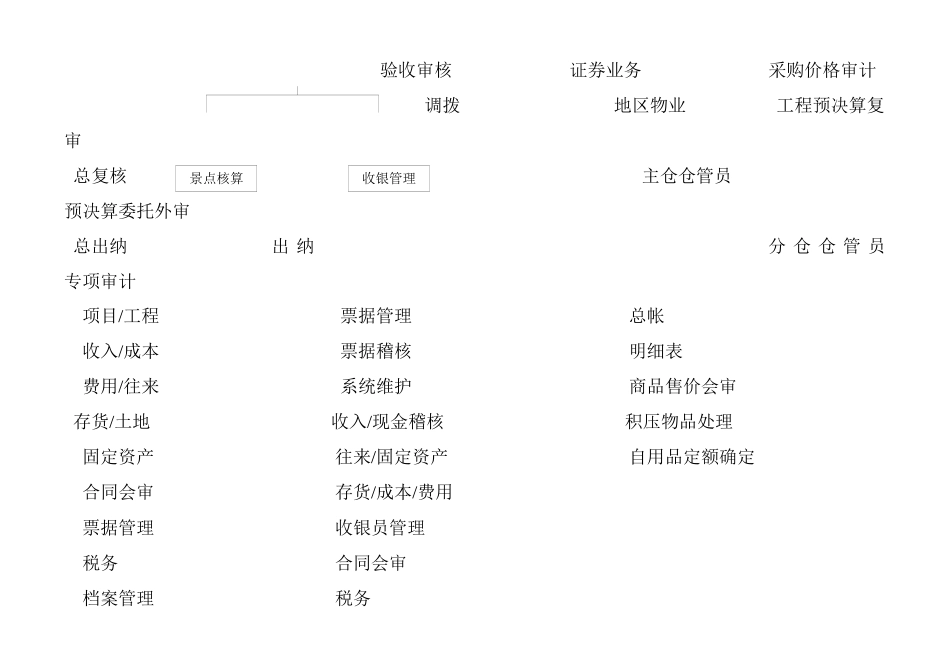 验收审核 证券业务 采购价格审计

调拨 地区物业 工程预决算复审

总复核 景点核算 收银管理 主仓仓管员

预决算委托外审

总出纳 出 纳 分 仓 仓 管 员

专项审计

项目/工程 票据管理 总帐

收入/成本 票据稽核 明细表

费用/往来 系统维护 商品售价会审

存货/土地 收入/现金稽核 积压物品处理

固定资产 往来/固定资产 自用品定额确定

合同会审 存货/成本/费用

票据管理 收银员管理

税务 合同会审

档案管理 税务